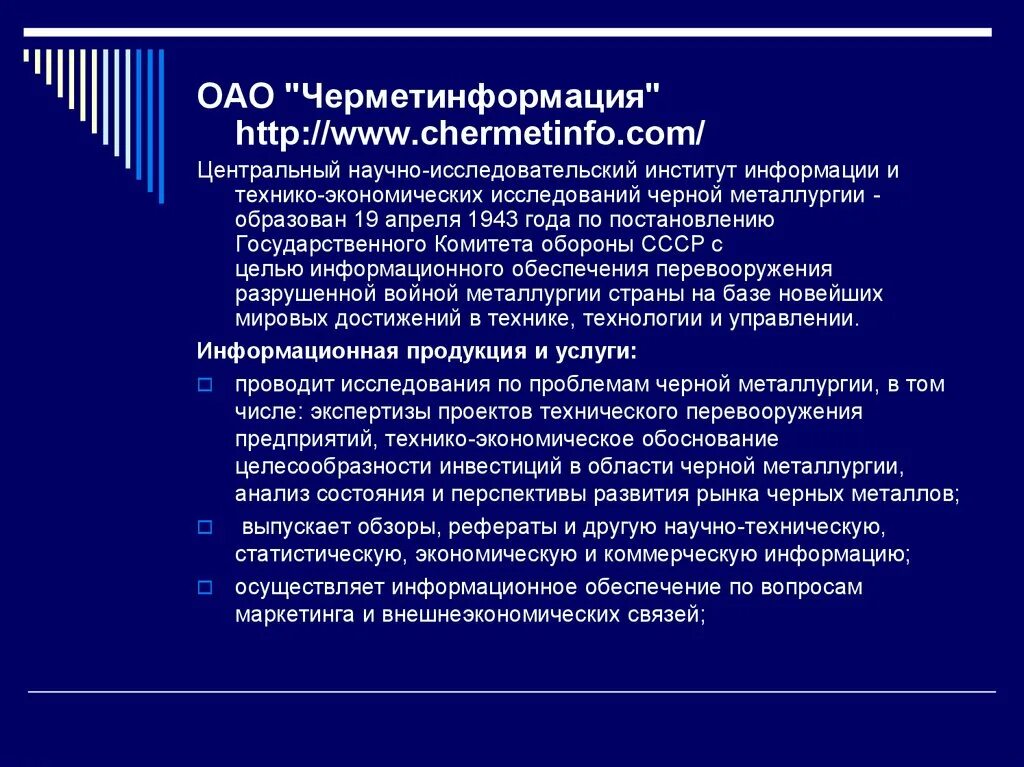 ОАО "Черметинформация" http://www.chermetinfo.com/

Центральный научно-исследовательский институт информации и технико-экономических исследований черной металлургии - образован 19 апреля 1943 года по постановлению Государственного Комитета обороны СССР с целью информационного обеспечения перевооружения разрушенной войной металлургии страны на базе новейших мировых достижений в технике, технологии и управлении.

Информационная продукция и услуги:

проводит исследования по проблемам черной металлургии, в том числе: экспертизы проектов технического перевооружения предприятий, технико-экономическое обоснование целесообразности инвестиций в области черной металлургии, анализ состояния и перспективы развития рынка черных металлов;

выпускает обзоры, рефераты и другую научно-техническую, статистическую, экономическую и коммерческую информацию;

осуществляет информационное обеспечение по вопросам маркетинга и внешнеэкономических связей;